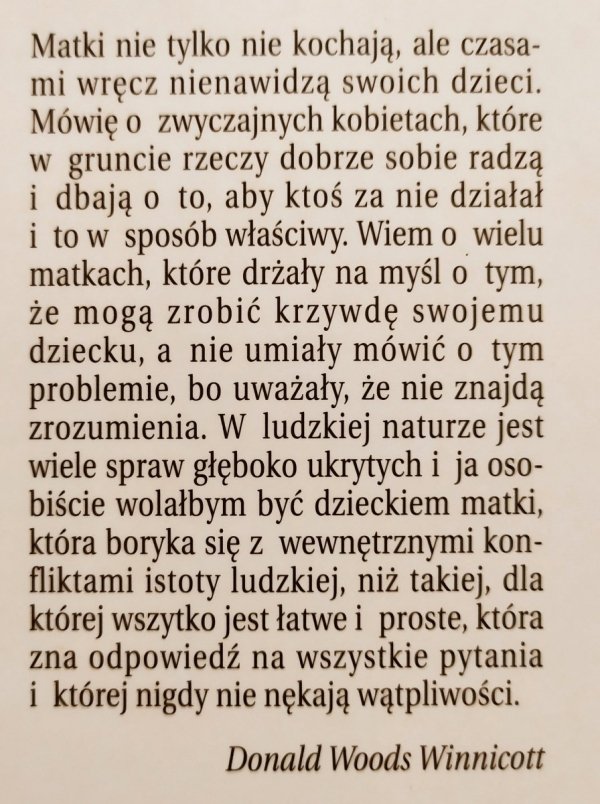 Matki nie tylko nie kochają, ale czasami wręcz nienawidzą swoich dzieci. Mówię o zwyczajnych kobietach, które w gruncie rzeczy dobrze sobie radzą i dbają o to, aby ktoś za nie działał i to w sposób właściwy. Wiem o wielu matkach, które drżały na myśl o tym, że mogą zrobić krzywdę swojemu dziecku, a nie umiały mówić o tym problemie, bo uważały, że nie znajdą zrozumienia. W ludzkiej naturze jest wiele spraw głęboko ukrytych i ja osobiście wolałbym być dzieckiem matki, która boryka się z wewnętrznymi konfliktami istoty ludzkiej, niż takiej, dla której wszytko jest łatwe i proste, która zna odpowiedź na wszystkie pytania i której nigdy nie nękają wątpliwości.

Donald Woods Winnicott